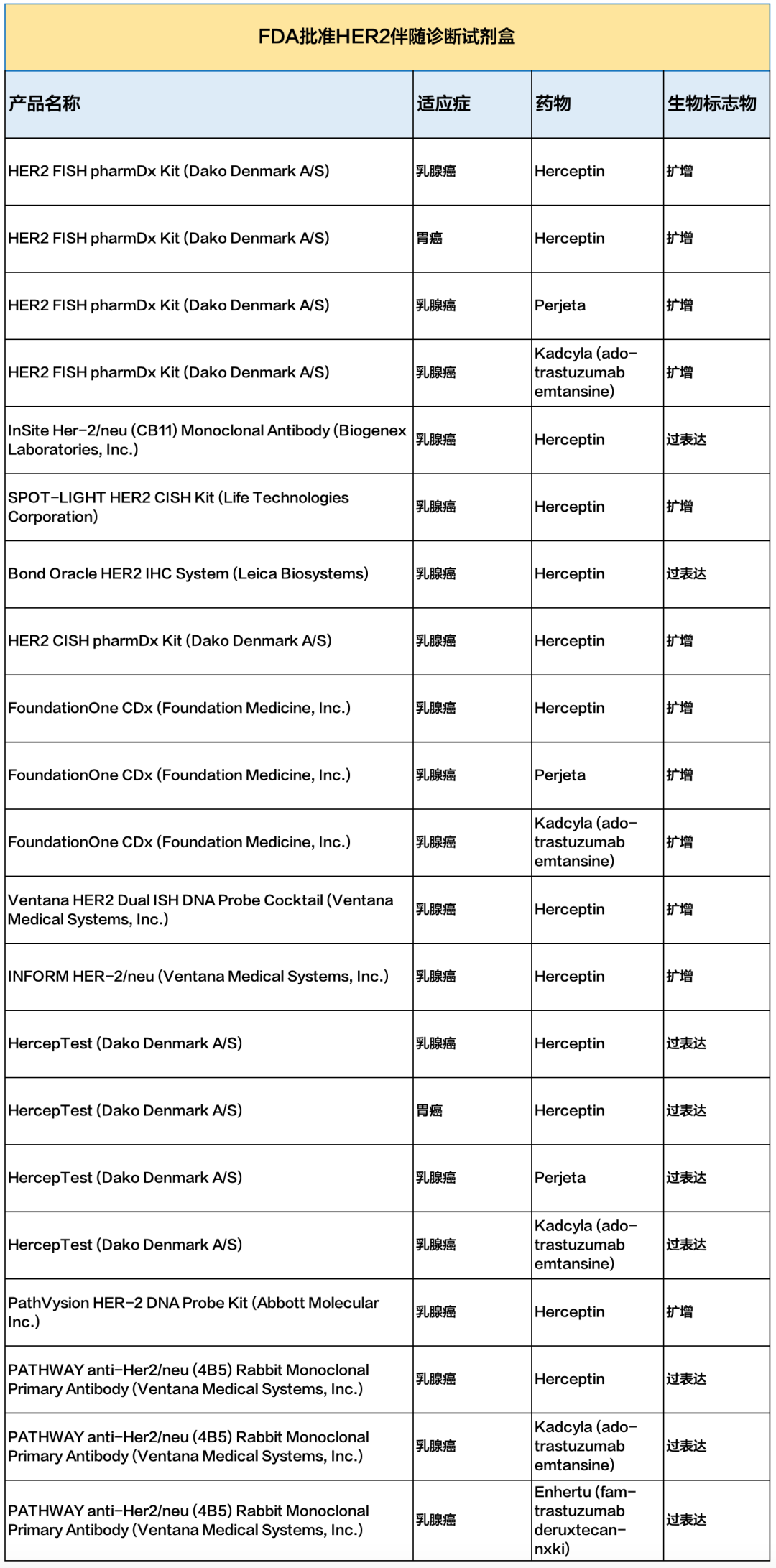 FDA批准HER2伴随诊断试剂盒

| 产品名称 | 适应症 | 药物 | 生物标志物 |
|---|---|---|---|
| HER2 FISH pharmDx Kit (Dako Denmark A/S) | 乳腺癌 | Herceptin | 扩增 |
| HER2 FISH pharmDx Kit (Dako Denmark A/S) | 胃癌 | Herceptin | 扩增 |
| HER2 FISH pharmDx Kit (Dako Denmark A/S) | 乳腺癌 | Perjeta | 扩增 |
| HER2 FISH pharmDx Kit (Dako Denmark A/S) | 乳腺癌 | Kadcyla (ado-trastuzumab emtansine) | 扩增 |
| InSite Her-2/neu (CB11) Monoclonal Antibody (Biogenex Laboratories, Inc.) | 乳腺癌 | Herceptin | 过表达 |
| SPOT-LIGHT HER2 CISH Kit (Life Technologies Corporation) | 乳腺癌 | Herceptin | 扩增 |
| Bond Oracle HER2 IHC System (Leica Biosystems) | 乳腺癌 | Herceptin | 过表达 |
| HER2 CISH pharmDx Kit (Dako Denmark A/S) | 乳腺癌 | Herceptin | 扩增 |
| FoundationOne CDx (Foundation Medicine, Inc.) | 乳腺癌 | Herceptin | 扩增 |
| FoundationOne CDx (Foundation Medicine, Inc.) | 乳腺癌 | Perjeta | 扩增 |
| FoundationOne CDx (Foundation Medicine, Inc.) | 乳腺癌 | Kadcyla (ado-trastuzumab emtansine) | 扩增 |
| Ventana HER2 Dual ISH DNA Probe Cocktail (Ventana Medical Systems, Inc.) | 乳腺癌 | Herceptin | 扩增 |
| INFORM HER-2/neu (Ventana Medical Systems, Inc.) | 乳腺癌 | Herceptin | 扩增 |
| HercepTest (Dako Denmark A/S) | 乳腺癌 | Herceptin | 过表达 |
| HercepTest (Dako Denmark A/S) | 胃癌 | Herceptin | 过表达 |
| HercepTest (Dako Denmark A/S) | 乳腺癌 | Perjeta | 过表达 |
| HercepTest (Dako Denmark A/S) | 乳腺癌 | Kadcyla (ado-trastuzumab emtansine) | 过表达 |
| PathVysion HER-2 DNA Probe Kit (Abbott Molecular Inc.) | 乳腺癌 | Herceptin | 扩增 |
| PATHWAY anti-Her2/neu (4B5) Rabbit Monoclonal Primary Antibody (Ventana Medical Systems, Inc.) | 乳腺癌 | Herceptin | 过表达 |
| PATHWAY anti-Her2/neu (4B5) Rabbit Monoclonal Primary Antibody (Ventana Medical Systems, Inc.) | 乳腺癌 | Kadcyla (ado-trastuzumab emtansine) | 过表达 |
| PATHWAY anti-Her2/neu (4B5) Rabbit Monoclonal Primary Antibody (Ventana Medical Systems, Inc.) | 乳腺癌 | Enhertu (fam-trastuzumab deruxtecan-nxki) | 过表达 |